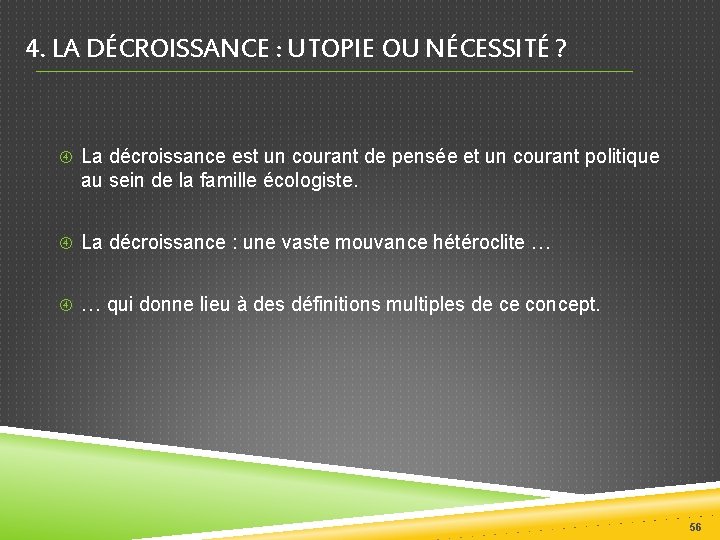 4. LA DÉCROISSANCE : UTOPIE OU NÉCESSITÉ ?

④ La décroissance est un courant de pensée et un courant politique au sein de la famille écologiste.

④ La décroissance : une vaste mouvance hétéroclite …

④ … qui donne lieu à des définitions multiples de ce concept.

56